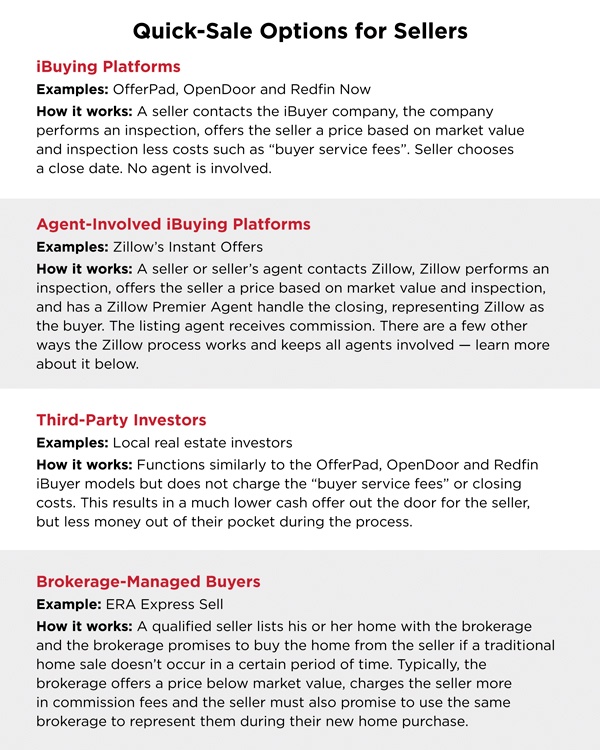 Quick-Sale Options for Sellers

iBuying Platforms

Examples: OfferPad, OpenDoor and Redfin Now

How it works: A seller contacts the iBuyer company, the company performs an inspection, offers the seller a price based on market value and inspection less costs such as "buyer service fees". Seller chooses a close date. No agent is involved.

Agent-Involved iBuying Platforms

Examples: Zillow's Instant Offers

How it works: A seller or seller's agent contacts Zillow, Zillow performs an inspection, offers the seller a price based on market value and inspection, and has a Zillow Premier Agent handle the closing, representing Zillow as the buyer. The listing agent receives commission. There are a few other ways the Zillow process works and keeps all agents involved — learn more about it below.

Third-Party Investors

Examples: Local real estate investors

How it works: Functions similarly to the OfferPad, OpenDoor and Redfin iBuyer models but does not charge the "buyer service fees" or closing costs. This results in a much lower cash offer out the door for the seller, but less money out of their pocket during the process.

Brokerage-Managed Buyers

Example: ERA Express Sell

How it works: A qualified seller lists his or her home with the brokerage and the brokerage promises to buy the home from the seller if a traditional home sale doesn't occur in a certain period of time. Typically, the brokerage offers a price below market value, charges the seller more in commission fees and the seller must also promise to use the same brokerage to represent them during their new home purchase.